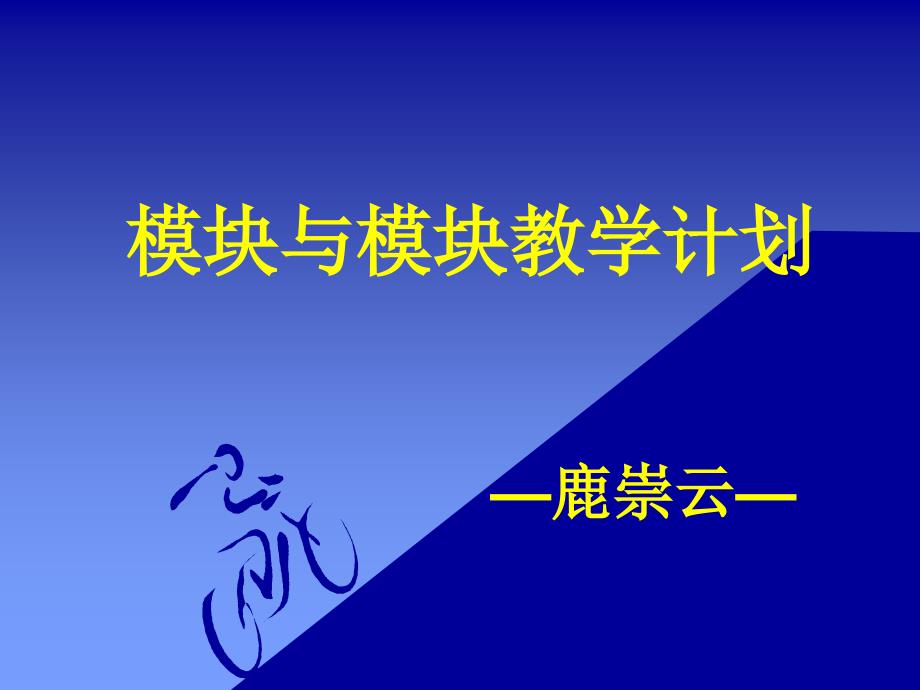 模块与模块教学计划

—鹿崇云—